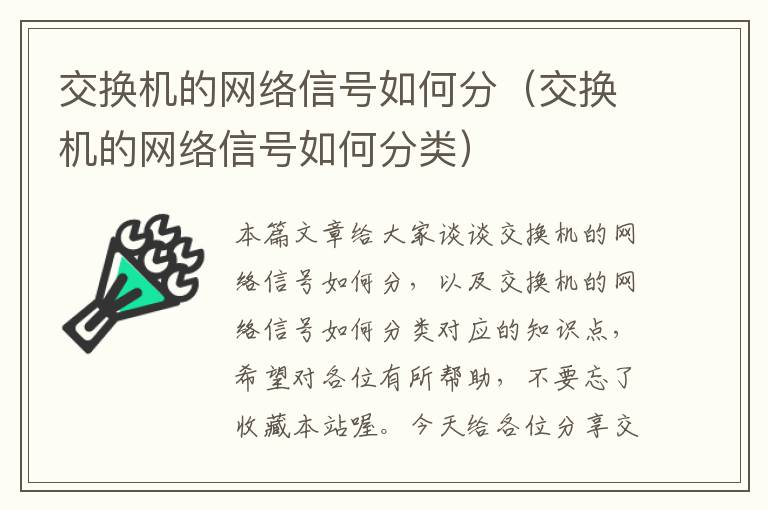 交换机的网络信号如何分（交换机的网络信号如何分类）

本篇文章给大家谈谈交换机的网络信号如何分，以及交换机的网络信号如何分类对应的知识点，希望对各位有所帮助，不要忘了收藏本站喔。今天给各位分享交